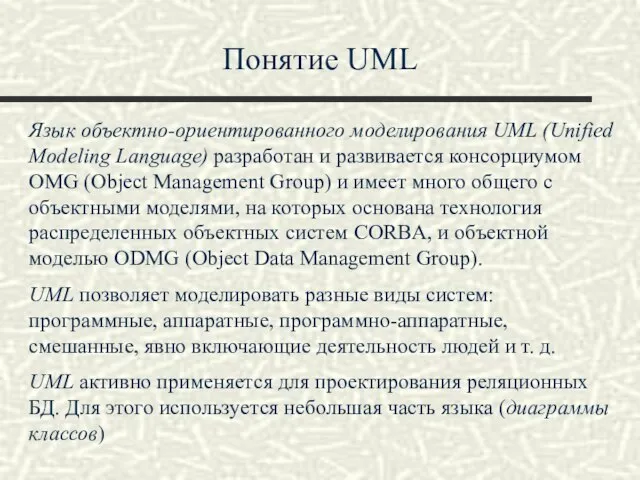 Понятие UML

Язык объектно-ориентированного моделирования UML (Unified Modeling Language) разработан и развивается консорциумом OMG (Object Management Group) и имеет много общего с объектными моделями, на которых основана технология распределенных объектных систем CORBA, и объектной моделью ODMG (Object Data Management Group).

UML позволяет моделировать разные виды систем: программные, аппаратные, программно-аппаратные, смешанные, явно включающие деятельность людей и т. д.

UML активно применяется для проектирования реляционных БД. Для этого используется небольшая часть языка (диаграммы классов)